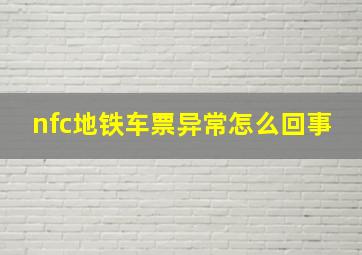 nfc地铁车票异常怎么回事